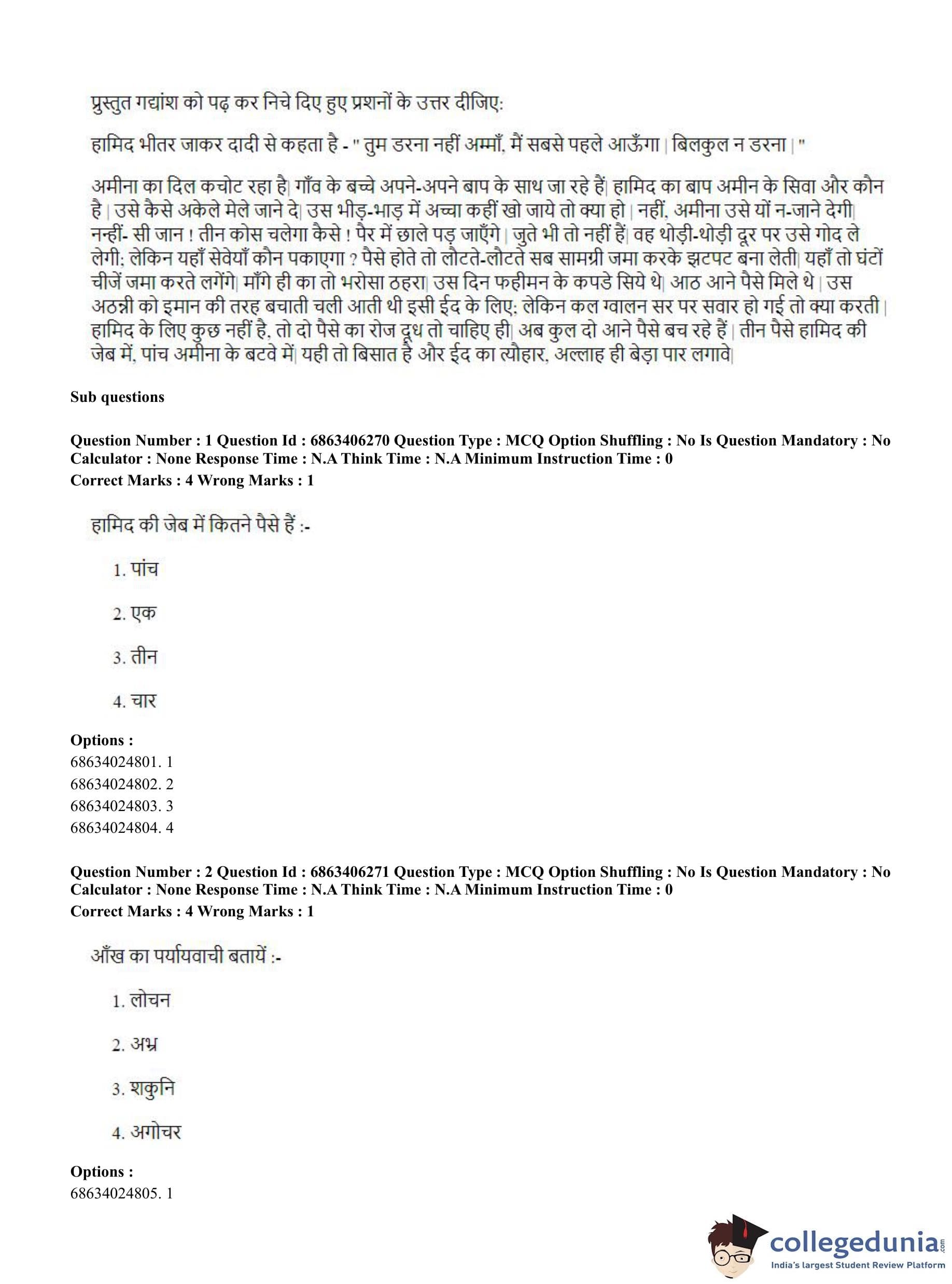 प्रस्तुत गद्यांश को पढ़ कर निचे दिए हुए प्रशनों के उत्तर दीजिए:

हामिद भीतर जाकर दादी से कहता है - " तुम डरना नहीं अम्माँ, मैं सबसे पहले आऊँगा | बिलकुल न डरना | "

अमीना का दिल कचोट रहा है| गाँव के बच्चे अपने-अपने बाप के साथ जा रहे हैं| हामिद का बाप अमीन के सिवा और कौन है | उसे कैसे अकेले मेले जाने दे| उस भीड़-भाड़ में अच्चा कहीं खो जाये तो क्या हो | नहीं, अमीना उसे यों न-जाने देगी| नन्हीं- सी जान ! तीन कोस चलेगा कैसे ! पैर में छाले पड़ जाएँगे | जुते भी तो नहीं हैं| वह थोड़ी-थोड़ी दूर पर उसे गोद ले लेगी; लेकिन यहाँ सेवेयाँ कौन पकाएगा ? पैसे होते तो लौटते-लौटते सब सामग्री जमा करके झटपट बना लेती| यहाँ तो घंटों चीजें जमा करते लगेंगे| माँगे ही का तो भरोसा ठहरा| उस दिन फहीमन के कपडे सिये थे| आठ आने पैसे मिले थे | उस अठन्नी को इमान की तरह बचाती चली आती थी इसी ईद के लिए; लेकिन कल ग्वालन सर पर सवार हो गई तो क्या करती | हामिद के लिए कुछ नहीं है, तो दो पैसे का रोज दूध तो चाहिए ही| अब कुल दो आने पैसे बच रहे हैं | तीन पैसे हामिद की जेब में, पांच अमीना के बटवे में| यही तो बिसात है और ईद का त्यौहार, अल्लाह ही बेड़ा पार लगावे|

Sub questions

Question Number : 1 Question Id : 6863406270 Question Type : MCQ Option Shuffling : No Is Question Mandatory : No Calculator : None Response Time : N.A Think Time : N.A Minimum Instruction Time : 0
Correct Marks : 4 Wrong Marks : 1

हामिद की जेब में कितने पैसे हैं :-

1. पांच

2. एक

3. तीन

4. चार

Options :
68634024801. 1
68634024802. 2
68634024803. 3
68634024804. 4

Question Number : 2 Question Id : 6863406271 Question Type : MCQ Option Shuffling : No Is Question Mandatory : No Calculator : None Response Time : N.A Think Time : N.A Minimum Instruction Time : 0
Correct Marks : 4 Wrong Marks : 1

आँख का पर्यायवाची बतायें :-

1. लोचन

2. अभ्र

3. शकुनि

4. अगोचर

Options :
68634024805. 1

collegedunia.com
India's largest Student Review Platform